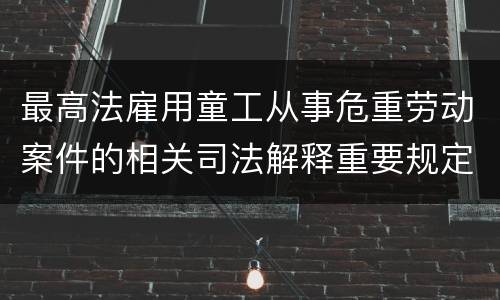 最高法雇用童工从事危重劳动案件的相关司法解释重要规定